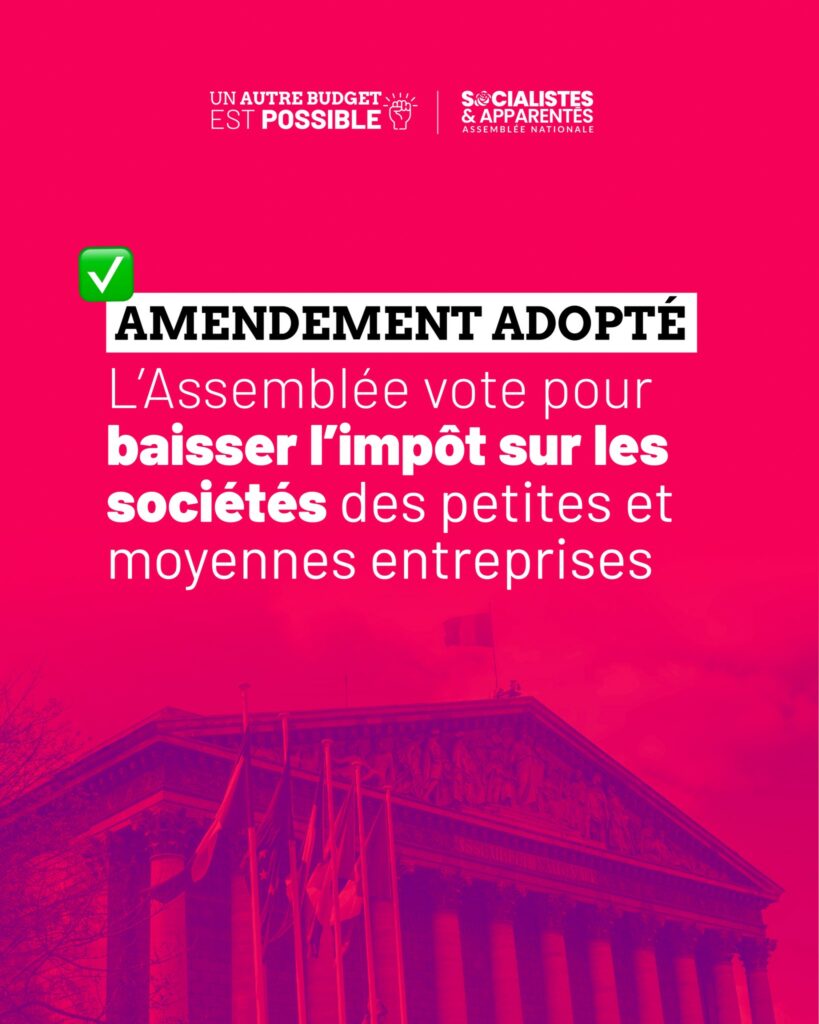 UN AUTRE BUDGET
EST POSSIBLE

SOCIALISTES
& APPARENTÉS
ASSEMBLÉE NATIONALE

☑

AMENDEMENT ADOPTÉ

L'Assemblée vote pour baisser l'impôt sur les sociétés des petites et moyennes entreprises